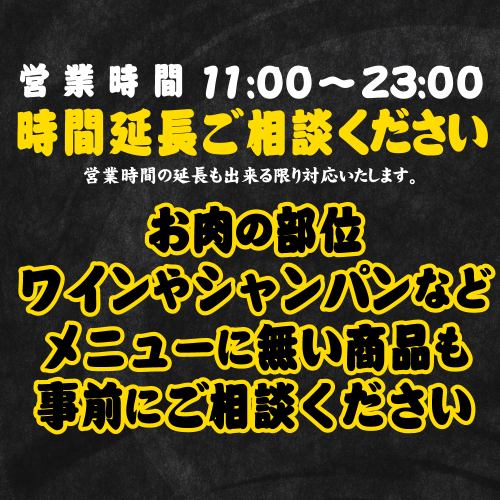 営業時間 11:00～23:00
時間延長ご相談ください
営業時間の延長も出来る限り対応いたします。

お肉の部位
ワインやシャンパンなど
メニューに無い商品も
事前にご相談ください